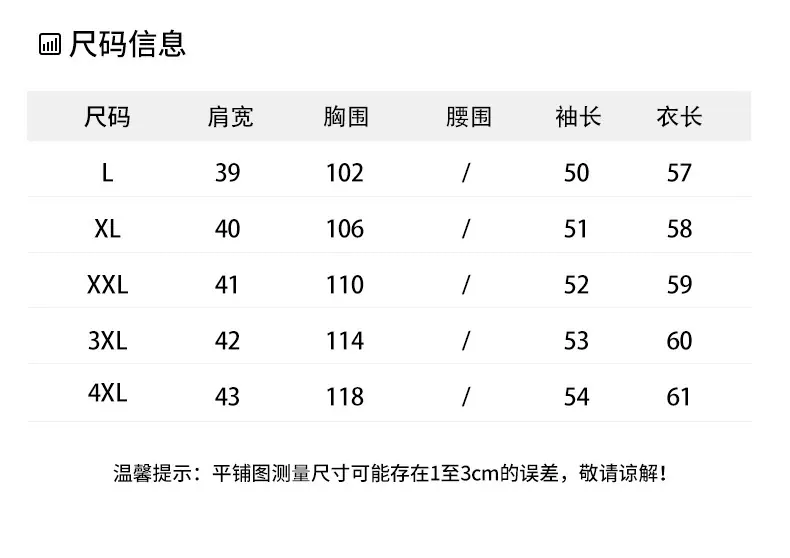 尺码信息

| 尺码 | 肩宽 | 胸围 | 腰围 | 袖长 | 衣长 |
|---|---|---|---|---|---|
| L | 39 | 102 | / | 50 | 57 |
| XL | 40 | 106 | / | 51 | 58 |
| XXL | 41 | 110 | / | 52 | 59 |
| 3XL | 42 | 114 | / | 53 | 60 |
| 4XL | 43 | 118 | / | 54 | 61 |

温馨提示：平铺图测量尺寸可能存在1至3cm的误差，敬请谅解！